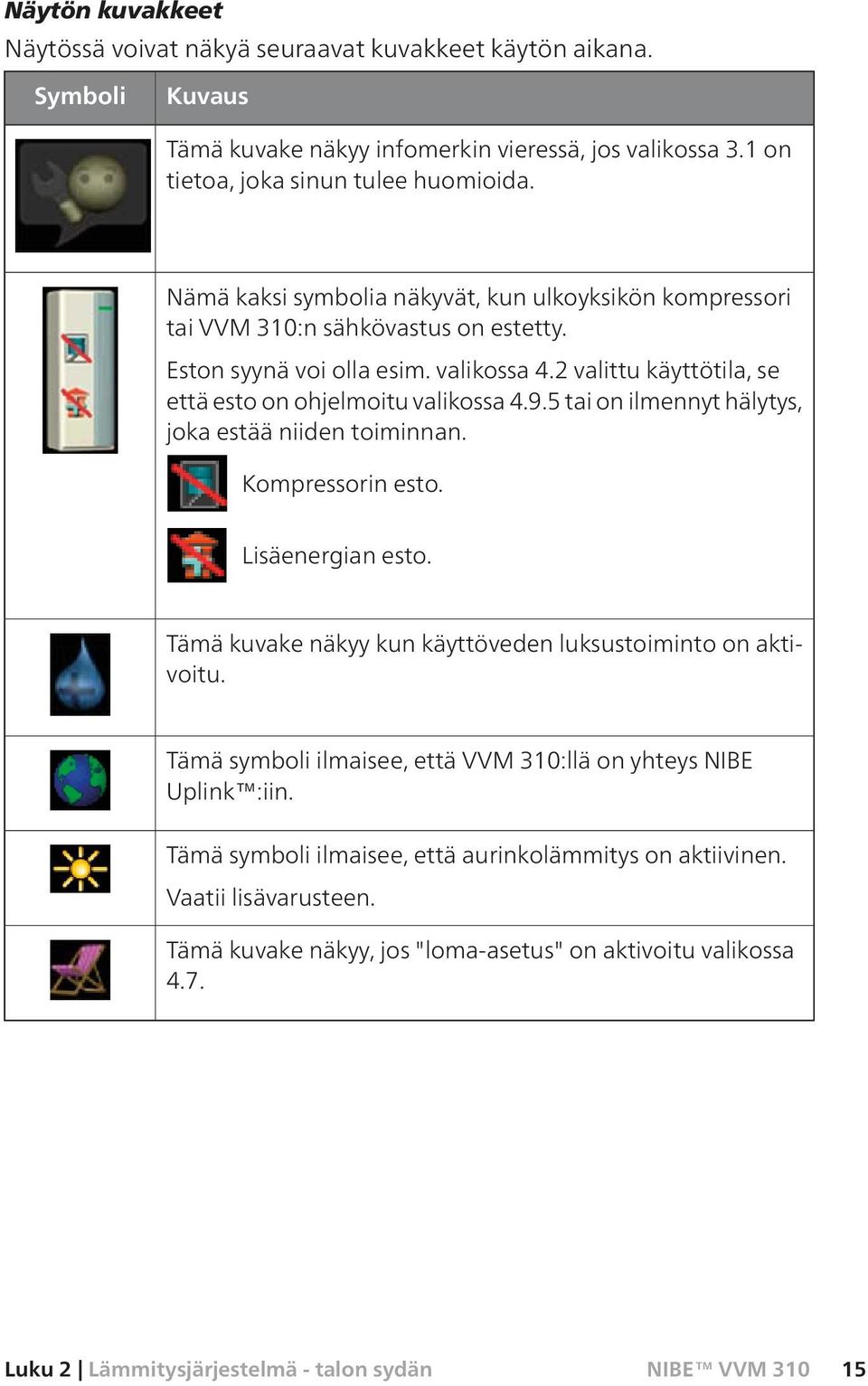 Näytön kuvakkeet

Näytössä voivat näkyä seuraavat kuvakkeet käytön aikana.

| Symboli | Kuvaus |
|---|---|
| | Tämä kuvake näkyy infomerkin vieressä, jos valikossa 3.1 on tietoa, joka sinun tulee huomioida. |
| | Nämä kaksi symbolia näkyvät, kun ulkoyksikön kompressori tai VVM 310:n sähkövastus on estetty. Eston syynä voi olla esim. valikossa 4.2 valittu käyttötila, se että esto on ohjelmoitu valikossa 4.9.5 tai on ilmennyt hälytys, joka estää niiden toiminnan. Kompressorin esto. Lisäenergian esto. |
| | Tämä kuvake näkyy kun käyttöveden luksustoiminto on aktivoitu. |
| | Tämä symboli ilmaisee, että VVM 310:llä on yhteys NIBE Uplink™:iin. |
| | Tämä symboli ilmaisee, että aurinkolämmitys on aktiivinen. Vaatii lisävarusteen. |
| | Tämä kuvake näkyy, jos "loma-asetus" on aktivoitu valikossa 4.7. |

Luku 2 | Lämmitysjärjestelmä - talon sydän NIBE™ VVM 310 15